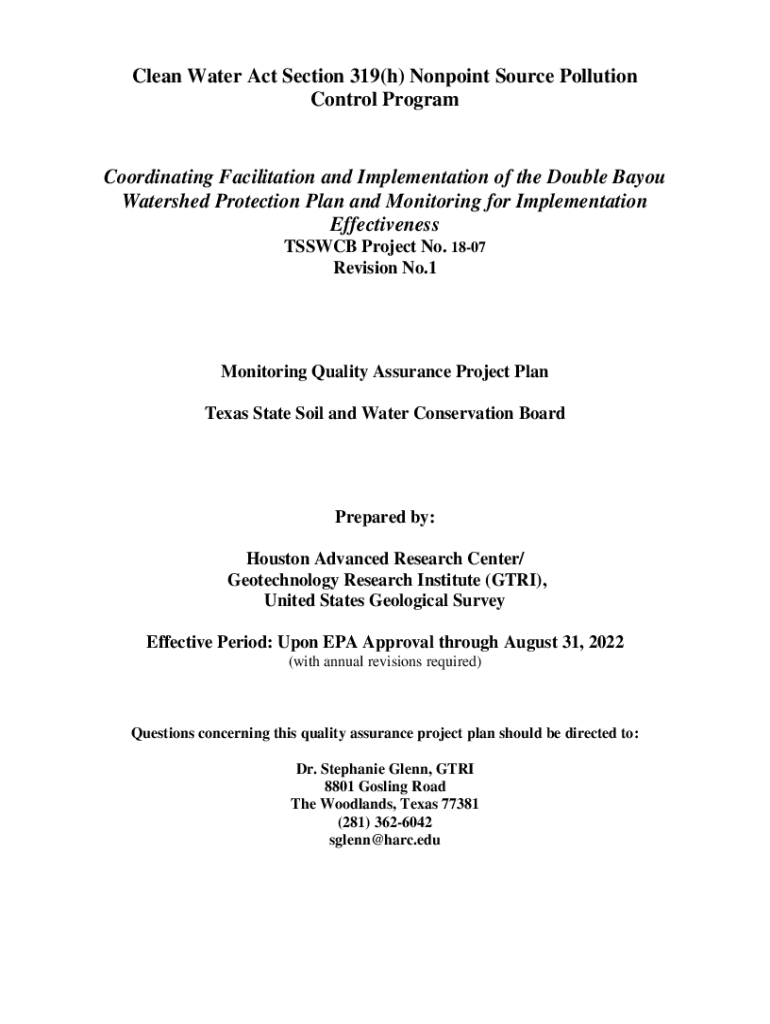 Clean Water Act Section 319(h) Nonpoint Source Pollution Control Program

Coordinating Facilitation and Implementation of the Double Bayou Watershed Protection Plan and Monitoring for Implementation Effectiveness
TSSWCB Project No. 18-07
Revision No.1

Monitoring Quality Assurance Project Plan

Texas State Soil and Water Conservation Board

Prepared by:

Houston Advanced Research Center/
Geotechnology Research Institute (GTRI),
United States Geological Survey

Effective Period: Upon EPA Approval through August 31, 2022
(with annual revisions required)

Questions concerning this quality assurance project plan should be directed to:

Dr. Stephanie Glenn, GTRI
8801 Gosling Road
The Woodlands, Texas 77381
(281) 362-6042
sglenn@harc.edu